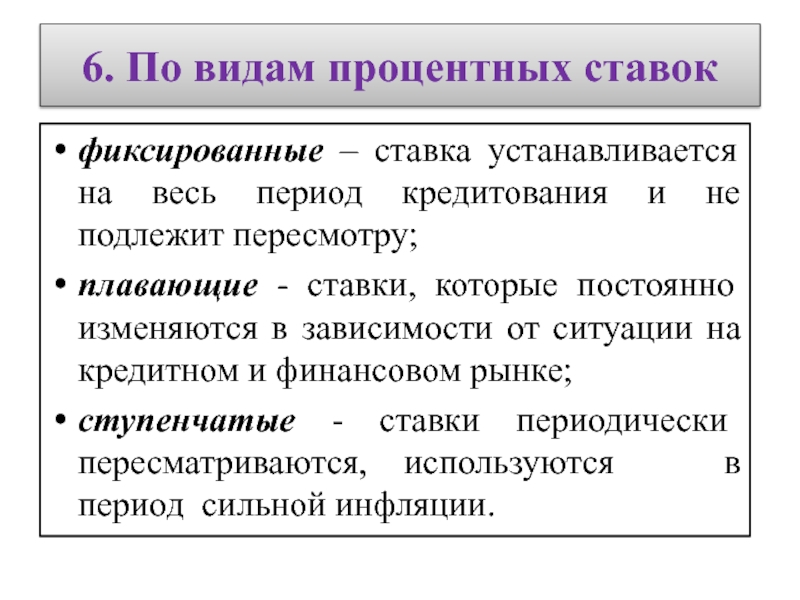 6. По видам процентных ставок

• фиксированные – ставка устанавливается на весь период кредитования и не подлежит пересмотру;

• плавающие - ставки, которые постоянно изменяются в зависимости от ситуации на кредитном и финансовом рынке;

• ступенчатые - ставки периодически пересматриваются, используются в период сильной инфляции.